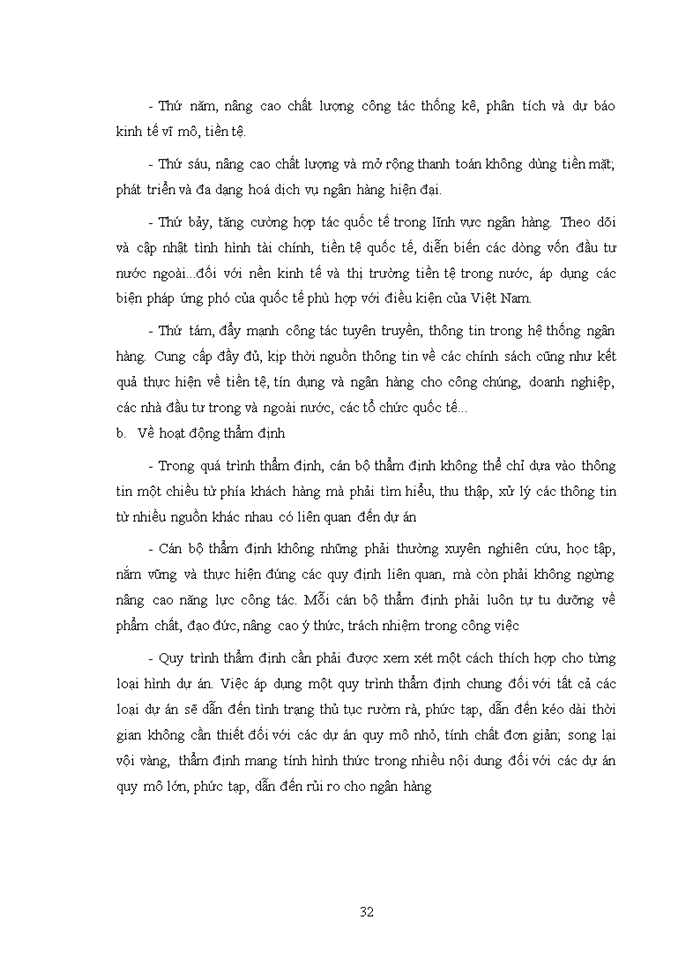 - Thứ năm, nâng cao chất lượng công tác thống kê, phân tích và dự báo kinh tế vĩ mô, tiền tệ.

- Thứ sáu, nâng cao chất lượng và mở rộng thanh toán không dùng tiền mặt; phát triển và đa dạng hoá dịch vụ ngân hàng hiện đại.

- Thứ bảy, tăng cường hợp tác quốc tế trong lĩnh vực ngân hàng. Theo dõi và cập nhật tình hình tài chính, tiền tệ quốc tế, diễn biến các dòng vốn đầu tư nước ngoài...đối với nền kinh tế và thị trường tiền tệ trong nước, áp dụng các biện pháp ứng phó của quốc tế phù hợp với điều kiện của Việt Nam.

- Thứ tám, đẩy mạnh công tác tuyên truyền, thông tin trong hệ thống ngân hàng. Cung cấp đầy đủ, kịp thời nguồn thông tin về các chính sách cũng như kết quả thực hiện về tiền tệ, tín dụng và ngân hàng cho công chúng, doanh nghiệp, các nhà đầu tư trong và ngoài nước, các tổ chức quốc tế...

b. Về hoạt động thẩm định

- Trong quá trình thẩm định, cán bộ thẩm định không thể chỉ dựa vào thông tin một chiều từ phía khách hàng mà phải tìm hiểu, thu thập, xử lý các thông tin từ nhiều nguồn khác nhau có liên quan đến dự án

- Cán bộ thẩm định không những phải thường xuyên nghiên cứu, học tập, nắm vững và thực hiện đúng các quy định liên quan, mà còn phải không ngừng nâng cao năng lực công tác. Mỗi cán bộ thẩm định phải luôn tự tu dưỡng về phẩm chất, đạo đức, nâng cao ý thức, trách nhiệm trong công việc

- Quy trình thẩm định cần phải được xem xét một cách thích hợp cho từng loại hình dự án. Việc áp dụng một quy trình thẩm định chung đối với tất cả các loại dự án sẽ dẫn đến tình trạng thủ tục rườm rà, phức tạp, dẫn đến kéo dài thời gian không cần thiết đối với các dự án quy mô nhỏ, tính chất đơn giản; song lại vội vàng, thẩm định mang tính hình thức trong nhiều nội dung đối với các dự án quy mô lớn, phức tạp, dẫn đến rủi ro cho ngân hàng

32